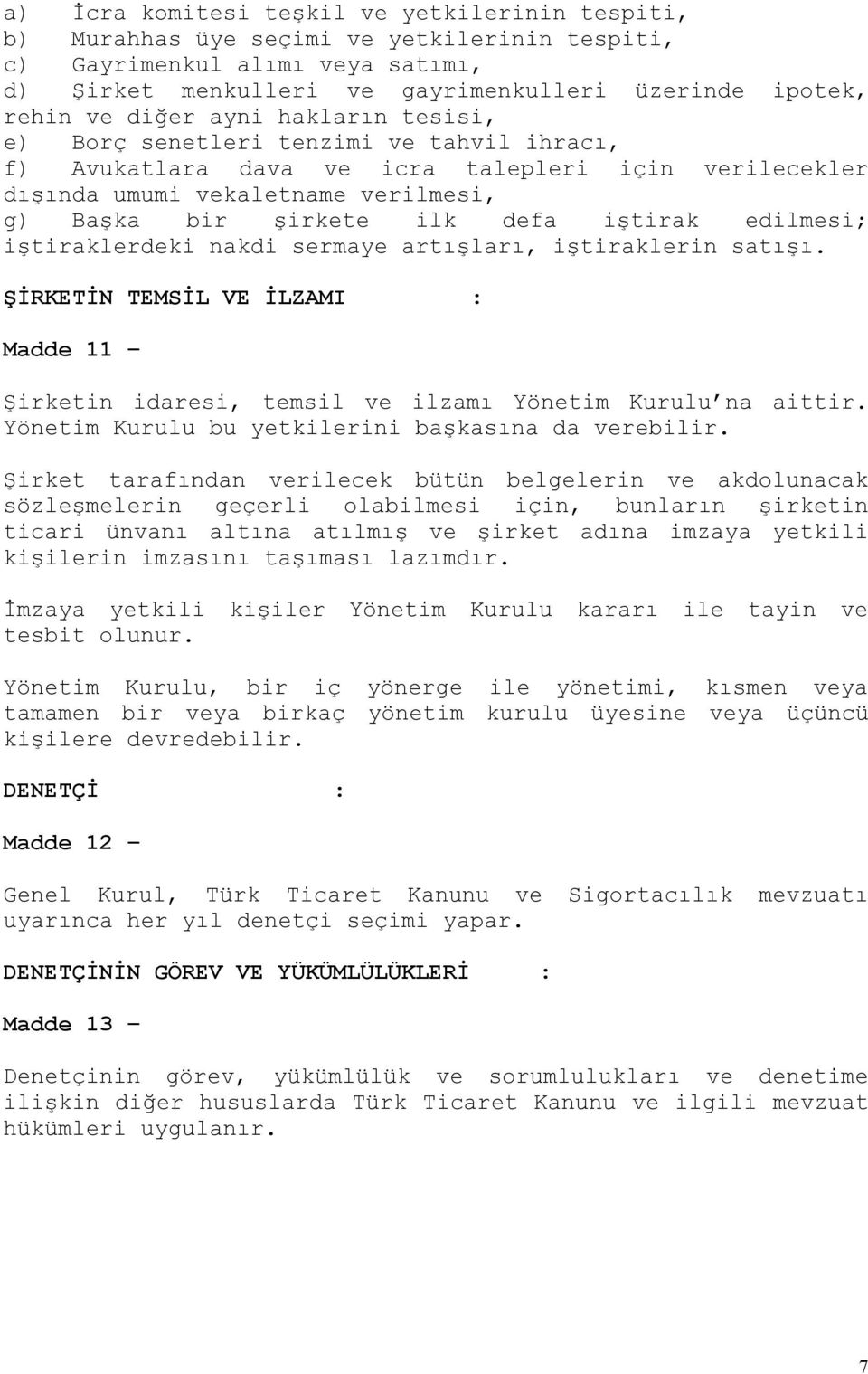 a) İcra komitesi teşkil ve yetkilerinin tespiti,
b) Murahhas üye seçimi ve yetkilerinin tespiti,
c) Gayrimenkul alımı veya satımı,
d) Şirket menkulleri ve gayrimenkulleri üzerinde ipotek, rehin ve diğer ayni hakların tesisi,
e) Borç senetleri tenzimi ve tahvil ihracı,
f) Avukatlara dava ve icra talepleri için verilecekler dışında umumi vekaletname verilmesi,
g) Başka bir şirkete ilk defa iştirak edilmesi; iştiraklerdeki nakdi sermaye artışları, iştiraklerin satışı.

ŞİRKETİN TEMSİL VE İLZAMI :

Madde 11 –

Şirketin idaresi, temsil ve ilzamı Yönetim Kurulu'na aittir. Yönetim Kurulu bu yetkilerini başkasına da verebilir.

Şirket tarafından verilecek bütün belgelerin ve akdolunacak sözleşmelerin geçerli olabilmesi için, bunların şirketin ticari ünvanı altına atılmış ve şirket adına imzaya yetkili kişilerin imzasını taşıması lazımdır.

İmzaya yetkili kişiler Yönetim Kurulu kararı ile tayin ve tesbit olunur.

Yönetim Kurulu, bir iç yönerge ile yönetimi, kısmen veya tamamen bir veya birkaç yönetim kurulu üyesine veya üçüncü kişilere devredebilir.

DENETÇİ :

Madde 12 –

Genel Kurul, Türk Ticaret Kanunu ve Sigortacılık mevzuatı uyarınca her yıl denetçi seçimi yapar.

DENETÇİNİN GÖREV VE YÜKÜMLÜLÜKLERİ :

Madde 13 –

Denetçinin görev, yükümlülük ve sorumlulukları ve denetime ilişkin diğer hususlarda Türk Ticaret Kanunu ve ilgili mevzuat hükümleri uygulanır.

7